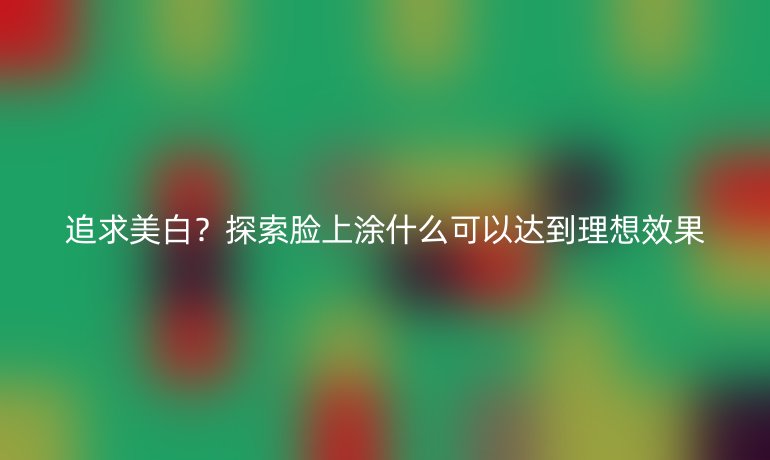 追求美白？探索脸上涂什么可以达到理想效果